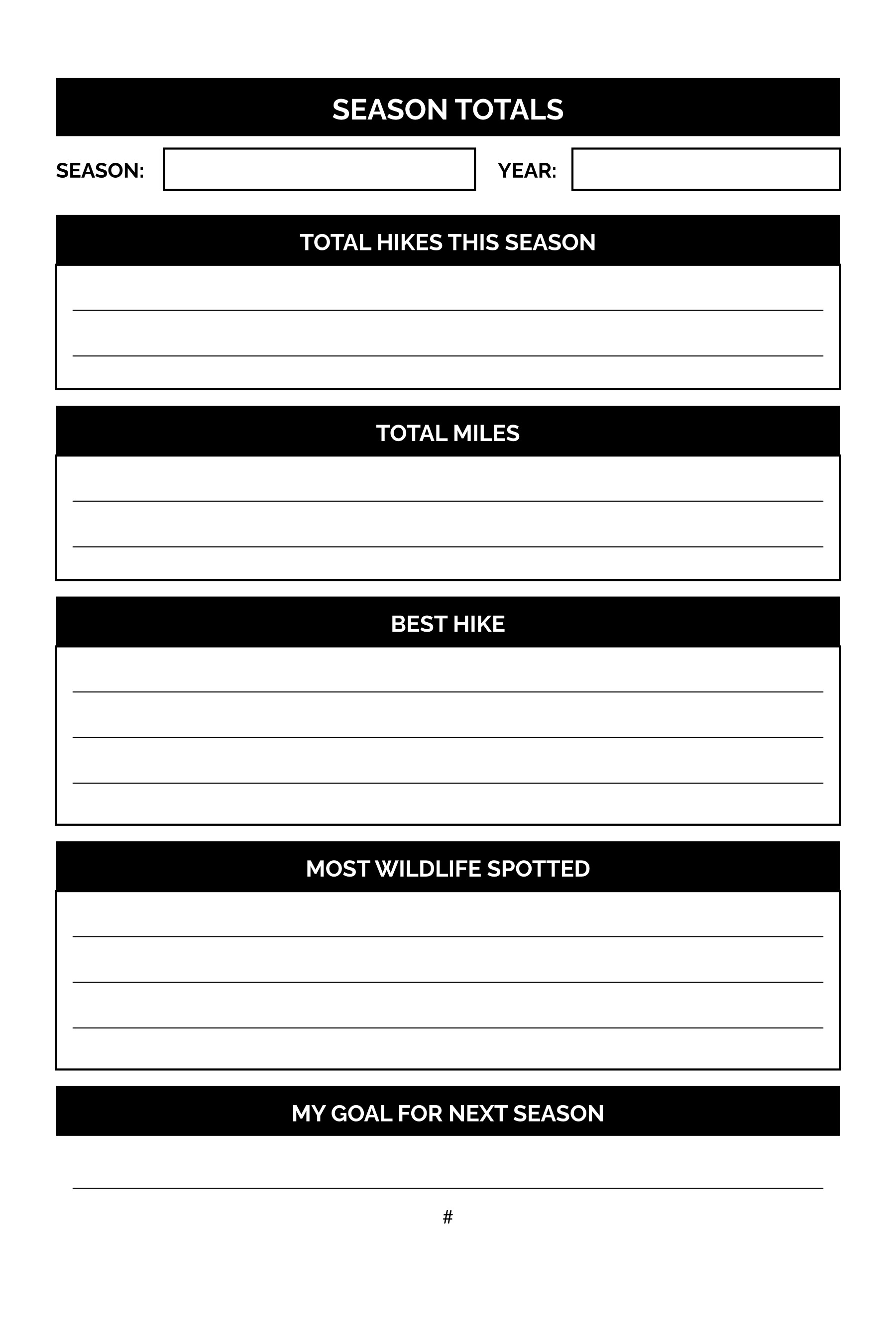 SEASON TOTALS

SEASON:

YEAR:

TOTAL HIKES THIS SEASON

TOTAL MILES

BEST HIKE

MOST WILDLIFE SPOTTED

MY GOAL FOR NEXT SEASON

#